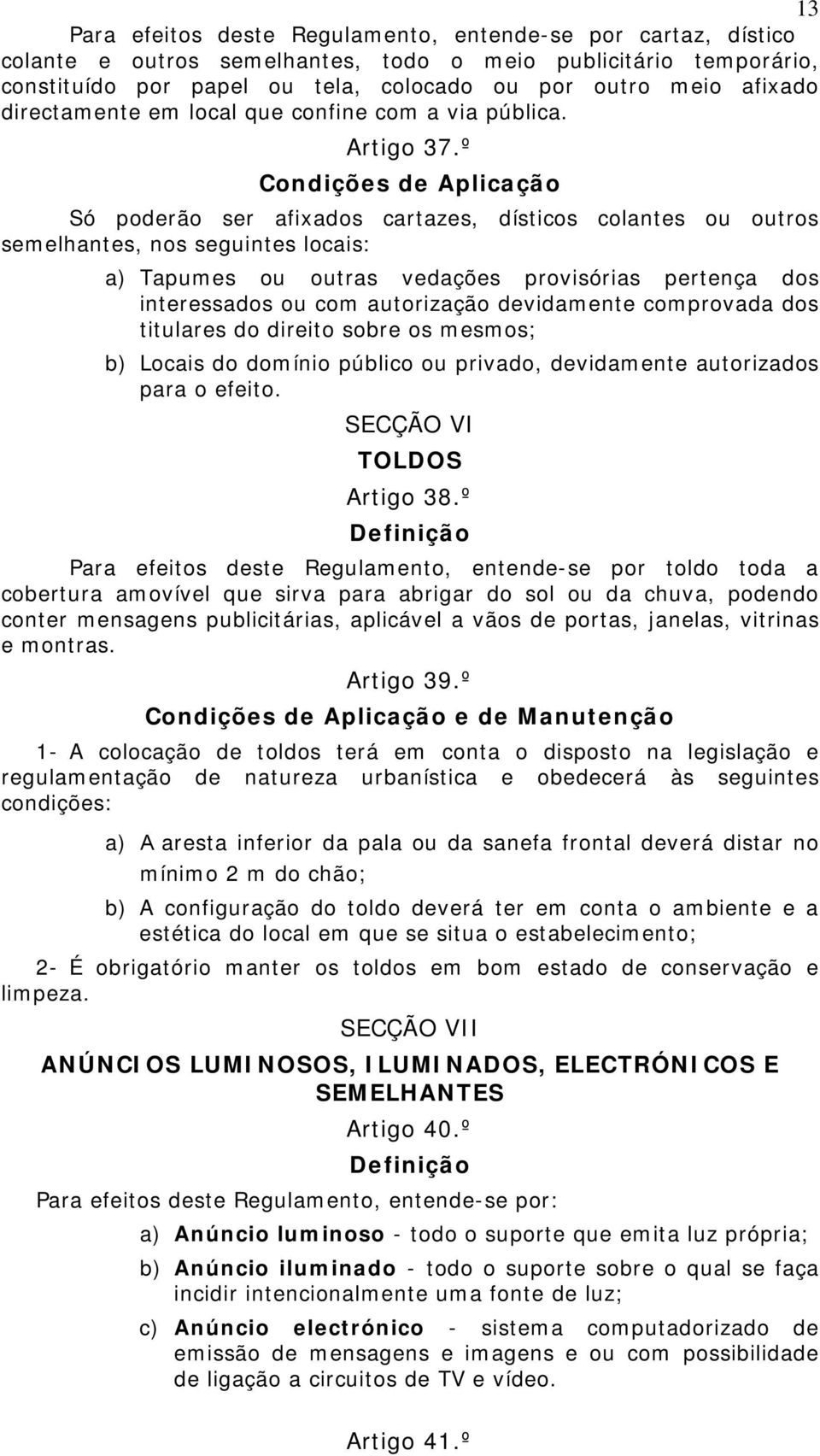 13

Para efeitos deste Regulamento, entende-se por cartaz, dístico colante e outros semelhantes, todo o meio publicitário temporário, constituído por papel ou tela, colocado ou por outro meio afixado directamente em local que confine com a via pública.

Artigo 37.º

Condições de Aplicação

Só poderão ser afixados cartazes, dísticos colantes ou outros semelhantes, nos seguintes locais:

a) Tapumes ou outras vedações provisórias pertença dos interessados ou com autorização devidamente comprovada dos titulares do direito sobre os mesmos;

b) Locais do domínio público ou privado, devidamente autorizados para o efeito.

SECÇÃO VI

TOLDOS

Artigo 38.º

Definição

Para efeitos deste Regulamento, entende-se por toldo toda a cobertura amovível que sirva para abrigar do sol ou da chuva, podendo conter mensagens publicitárias, aplicável a vãos de portas, janelas, vitrinas e montras.

Artigo 39.º

Condições de Aplicação e de Manutenção

1- A colocação de toldos terá em conta o disposto na legislação e regulamentação de natureza urbanística e obedecerá às seguintes condições:

a) A aresta inferior da pala ou da sanefa frontal deverá distar no mínimo 2 m do chão;

b) A configuração do toldo deverá ter em conta o ambiente e a estética do local em que se situa o estabelecimento;

2- É obrigatório manter os toldos em bom estado de conservação e limpeza.

SECÇÃO VII

ANÚNCIOS LUMINOSOS, ILUMINADOS, ELECTRÓNICOS E SEMELHANTES

Artigo 40.º

Definição

Para efeitos deste Regulamento, entende-se por:

a) Anúncio luminoso - todo o suporte que emita luz própria;

b) Anúncio iluminado - todo o suporte sobre o qual se faça incidir intencionalmente uma fonte de luz;

c) Anúncio electrónico - sistema computadorizado de emissão de mensagens e imagens e ou com possibilidade de ligação a circuitos de TV e vídeo.

Artigo 41.º